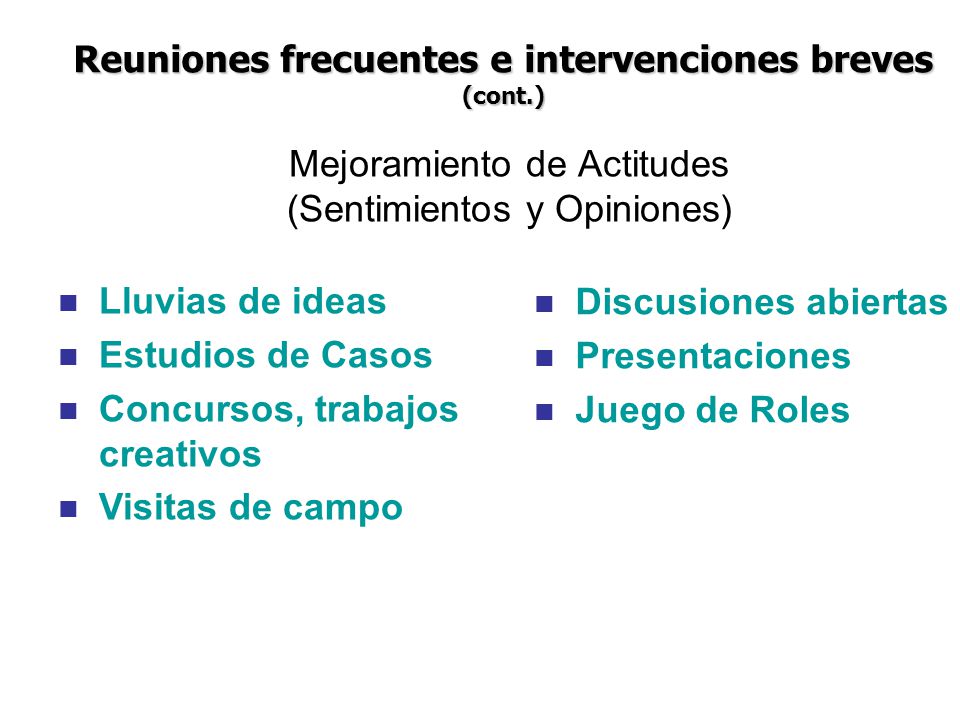 Reuniones frecuentes e intervenciones breves
(cont.)

Mejoramiento de Actitudes
(Sentimientos y Opiniones)

- Lluvias de ideas
- Estudios de Casos
- Concursos, trabajos creativos
- Visitas de campo

- Discusiones abiertas
- Presentaciones
- Juego de Roles